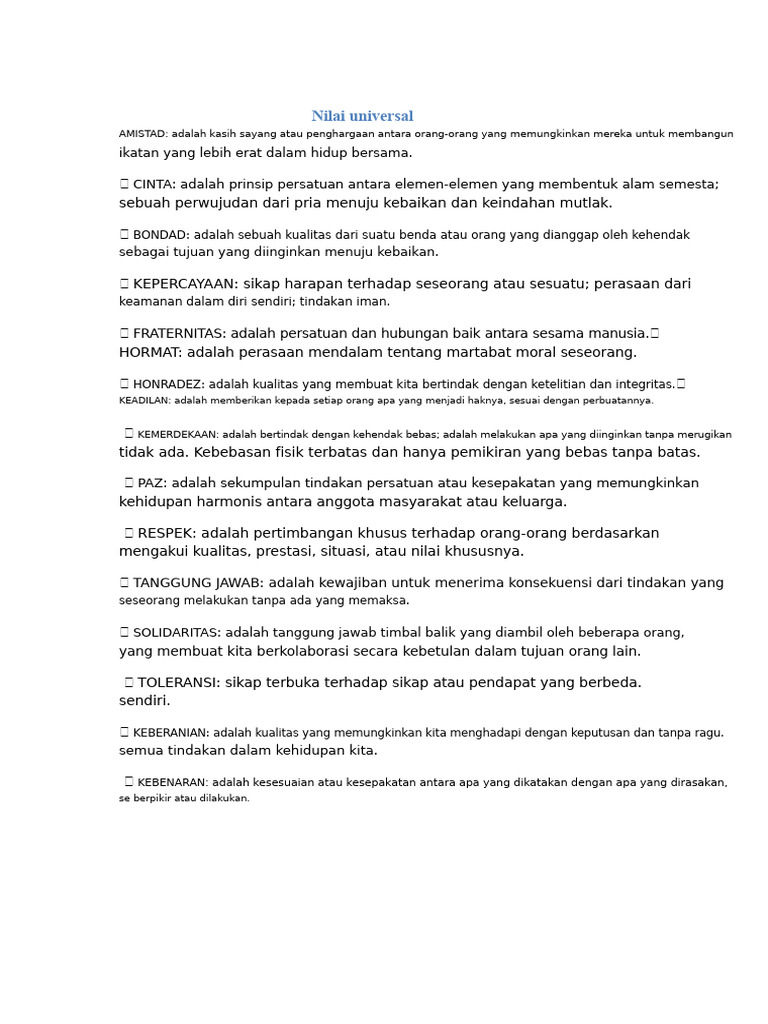 Nilai universal

AMISTAD: adalah kasih sayang atau penghargaan antara orang-orang yang memungkinkan mereka untuk membangun ikatan yang lebih erat dalam hidup bersama.

 CINTA: adalah prinsip persatuan antara elemen-elemen yang membentuk alam semesta; sebuah perwujudan dari pria menuju kebaikan dan keindahan mutlak.

 BONDAD: adalah sebuah kualitas dari suatu benda atau orang yang dianggap oleh kehendak sebagai tujuan yang diinginkan menuju kebaikan.

 KEPERCAYAAN: sikap harapan terhadap seseorang atau sesuatu; perasaan dari keamanan dalam diri sendiri; tindakan iman.

 FRATERNITAS: adalah persatuan dan hubungan baik antara sesama manusia. HORMAT: adalah perasaan mendalam tentang martabat moral seseorang.

 HONRADEZ: adalah kualitas yang membuat kita bertindak dengan ketelitian dan integritas. KEADILAN: adalah memberikan kepada setiap orang apa yang menjadi haknya, sesuai dengan perbuatannya.

 KEMERDEKAAN: adalah bertindak dengan kehendak bebas; adalah melakukan apa yang diinginkan tanpa merugikan tidak ada. Kebebasan fisik terbatas dan hanya pemikiran yang bebas tanpa batas.

 PAZ: adalah sekumpulan tindakan persatuan atau kesepakatan yang memungkinkan kehidupan harmonis antara anggota masyarakat atau keluarga.

 RESPEK: adalah pertimbangan khusus terhadap orang-orang berdasarkan mengakui kualitas, prestasi, situasi, atau nilai khususnya.

 TANGGUNG JAWAB: adalah kewajiban untuk menerima konsekuensi dari tindakan yang seseorang melakukan tanpa ada yang memaksa.

 SOLIDARITAS: adalah tanggung jawab timbal balik yang diambil oleh beberapa orang, yang membuat kita berkolaborasi secara kebetulan dalam tujuan orang lain.

 TOLERANSI: sikap terbuka terhadap sikap atau pendapat yang berbeda. sendiri.

 KEBERANIAN: adalah kualitas yang memungkinkan kita menghadapi dengan keputusan dan tanpa ragu. semua tindakan dalam kehidupan kita.

 KEBENARAN: adalah kesesuaian atau kesepakatan antara apa yang dikatakan dengan apa yang dirasakan, se berpikir atau dilakukan.